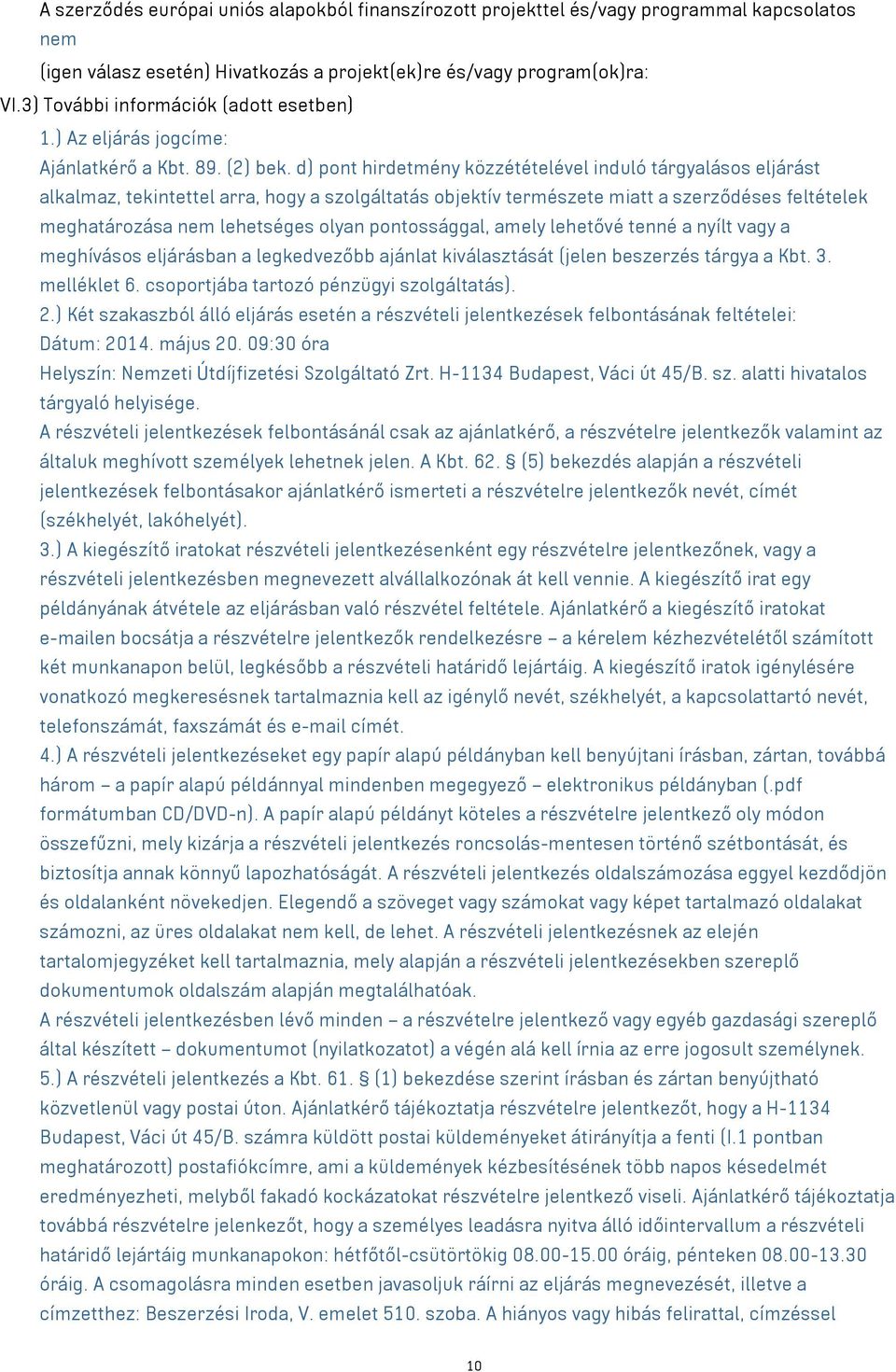 A szerződés európai uniós alapokból finanszírozott projekttel és/vagy programmal kapcsolatos
nem
(igen válasz esetén) Hivatkozás a projekt(ek)re és/vagy program(ok)ra:
VI.3) További információk (adott esetben)
1.) Az eljárás jogcíme:
Ajánlatkérő a Kbt. 89. (2) bek. d) pont hirdetmény közzétételével induló tárgyalásos eljárást alkalmaz, tekintettel arra, hogy a szolgáltatás objektív természete miatt a szerződéses feltételek meghatározása nem lehetséges olyan pontossággal, amely lehetővé tenné a nyílt vagy a meghívásos eljárásban a legkedvezőbb ajánlat kiválasztását (jelen beszerzés tárgya a Kbt. 3. melléklet 6. csoportjába tartozó pénzügyi szolgáltatás).
2.) Két szakaszból álló eljárás esetén a részvételi jelentkezések felbontásának feltételei:
Dátum: 2014. május 20. 09:30 óra
Helyszín: Nemzeti Útdíjfizetési Szolgáltató Zrt. H-1134 Budapest, Váci út 45/B. sz. alatti hivatalos tárgyaló helyisége.
A részvételi jelentkezések felbontásánál csak az ajánlatkérő, a részvételre jelentkezők valamint az általuk meghívott személyek lehetnek jelen. A Kbt. 62. § (5) bekezdés alapján a részvételi jelentkezések felbontásakor ajánlatkérő ismerteti a részvételre jelentkezők nevét, címét (székhelyét, lakóhelyét).
3.) A kiegészítő iratokat részvételi jelentkezésenként egy részvételre jelentkezőnek, vagy a részvételi jelentkezésben megnevezett alvállalkozónak át kell vennie. A kiegészítő irat egy példányának átvétele az eljárásban való részvétel feltétele. Ajánlatkérő a kiegészítő iratokat e-mailen bocsátja a részvételre jelentkezők rendelkezésre – a kérelem kézhezvételétől számított két munkanapon belül, legkésőbb a részvételi határidő lejártáig. A kiegészítő iratok igénylésére vonatkozó megkeresésnek tartalmaznia kell az igénylő nevét, székhelyét, a kapcsolattartó nevét, telefonszámát, faxszámát és e-mail címét.
4.) A részvételi jelentkezéseket egy papír alapú példányban kell benyújtani írásban, zártan, továbbá három – a papír alapú példánnyal mindenben megegyező – elektronikus példányban (.pdf formátumban CD/DVD-n). A papír alapú példányt köteles a részvételre jelentkező oly módon összefűzni, mely kizárja a részvételi jelentkezés roncsolás-mentesen történő szétbontását, és biztosítja annak könnyű lapozhatóságát. A részvételi jelentkezés oldalszámozása eggyel kezdődjön és oldalanként növekedjen. Elegendő a szöveget vagy számokat vagy képet tartalmazó oldalakat számozni, az üres oldalakat nem kell, de lehet. A részvételi jelentkezésnek az elején tartalomjegyzéket kell tartalmaznia, mely alapján a részvételi jelentkezésekben szereplő dokumentumok oldalszám alapján megtalálhatóak.
A részvételi jelentkezésben lévő minden – a részvételre jelentkező vagy egyéb gazdasági szereplő által készített – dokumentumot (nyilatkozatot) a végén alá kell írnia az erre jogosult személynek.
5.) A részvételi jelentkezés a Kbt. 61. § (1) bekezdése szerint írásban és zártan benyújtható közvetlenül vagy postai úton. Ajánlatkérő tájékoztatja részvételre jelentkezőt, hogy a H-1134 Budapest, Váci út 45/B. számra küldött postai küldeményeket átirányítja a fenti (I.1 pontban meghatározott) postafiókcímre, ami a küldemények kézbesítésének több napos késedelmét eredményezheti, melyből fakadó kockázatokat részvételre jelentkező viseli. Ajánlatkérő tájékoztatja továbbá részvételre jelenkezőt, hogy a személyes leadásra nyitva álló időintervallum a részvételi határidő lejártáig munkanapokon: hétfőtől-csütörtökig 08.00-15.00 óráig, pénteken 08.00-13.30 óráig. A csomagolásra minden esetben javasoljuk ráírni az eljárás megnevezését, illetve a címzetthez: Beszerzési Iroda, V. emelet 510. szoba. A hiányos vagy hibás felirattal, címzéssel

10